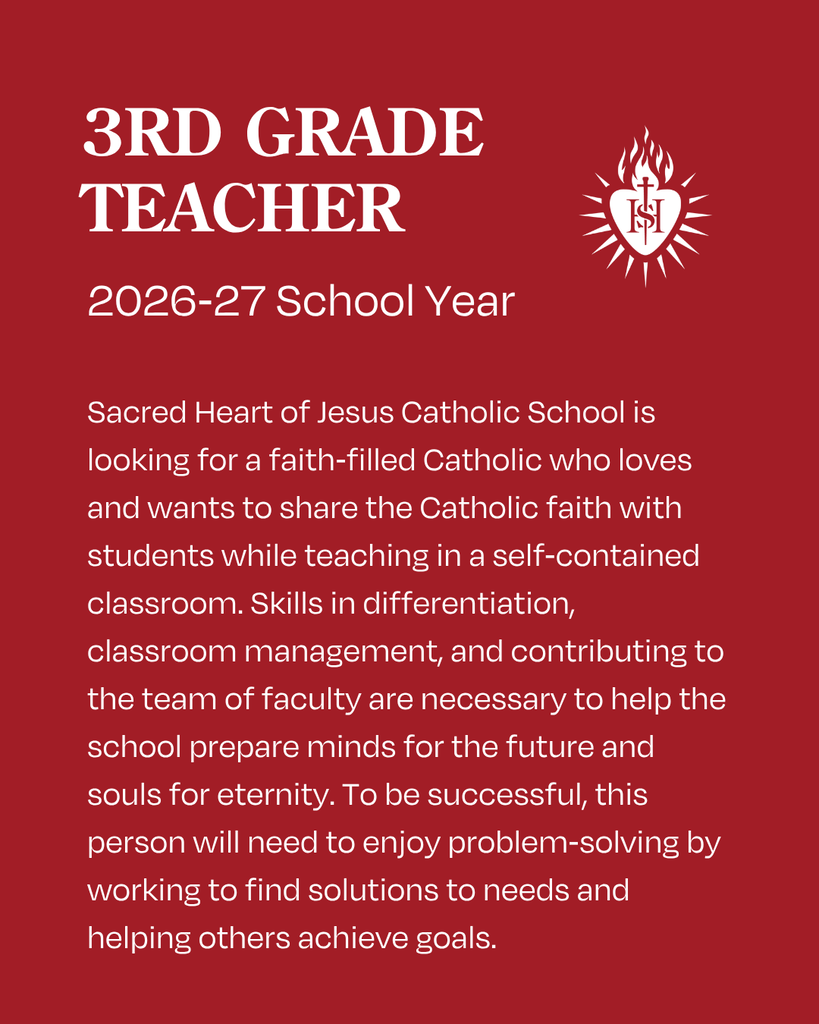 3RD GRADE TEACHER

2026-27 School Year

Sacred Heart of Jesus Catholic School is looking for a faith-filled Catholic who loves and wants to share the Catholic faith with students while teaching in a self-contained classroom. Skills in differentiation, classroom management, and contributing to the team of faculty are necessary to help the school prepare minds for the future and souls for eternity. To be successful, this person will need to enjoy problem-solving by working to find solutions to needs and helping others achieve goals.